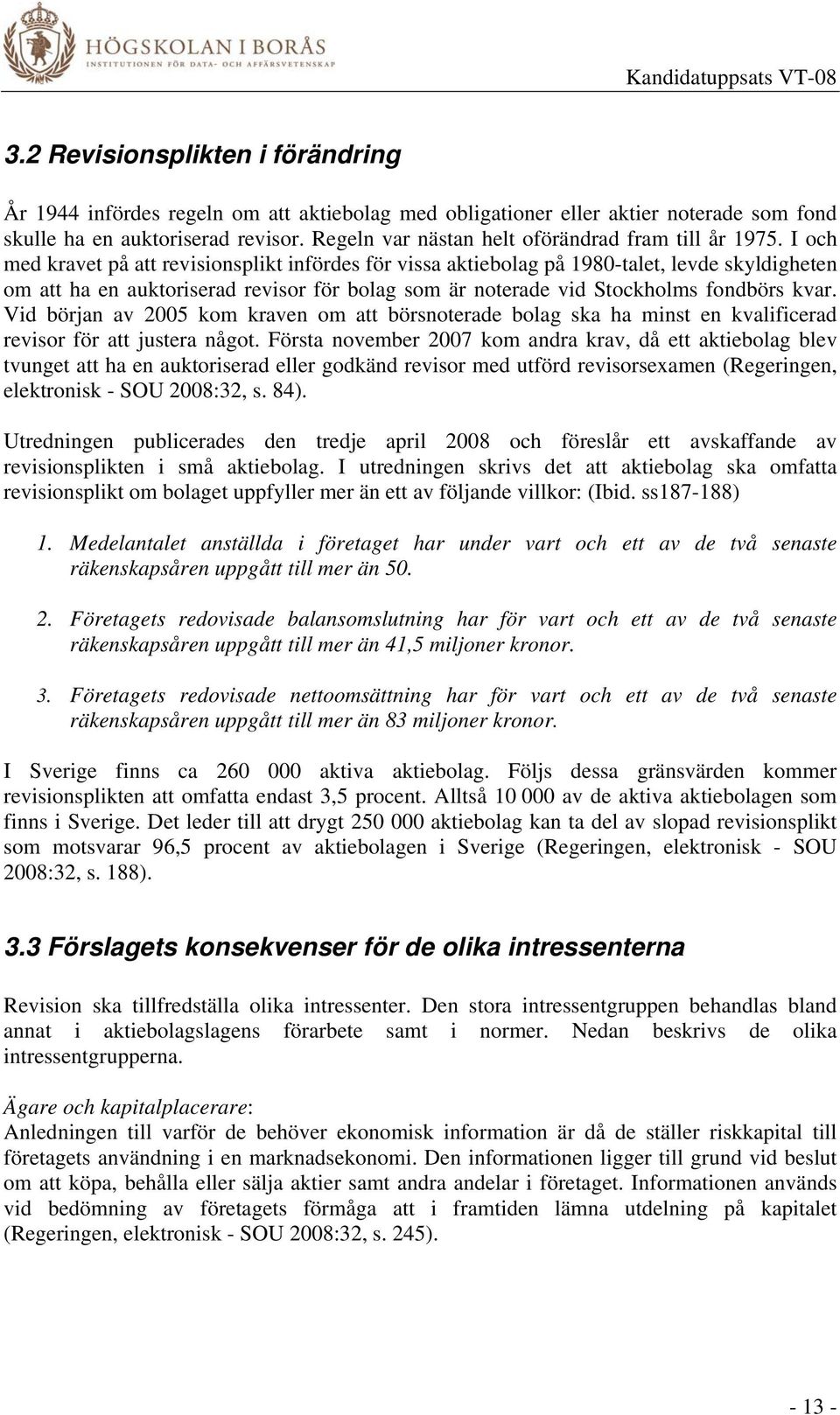 HÖGSKOLAN I BORÅS
INSTITUTIONEN FÖR DATA- OCH AFFÄRSVETENSKAP

Kandidatuppsats VT-08

3.2 Revisionsplikten i förändring

År 1944 infördes regeln om att aktiebolag med obligationer eller aktier noterade som fond skulle ha en auktoriserad revisor. Regeln var nästan helt oförändrad fram till år 1975. I och med kravet på att revisionsplikt infördes för vissa aktiebolag på 1980-talet, levde skyldigheten om att ha en auktoriserad revisor för bolag som är noterade vid Stockholms fondbörs kvar. Vid början av 2005 kom kraven om att börsnoterade bolag ska ha minst en kvalificerad revisor för att justera något. Första november 2007 kom andra krav, då ett aktiebolag blev tvunget att ha en auktoriserad eller godkänd revisor med utförd revisorsexamen (Regeringen, elektronisk - SOU 2008:32, s. 84).

Utredningen publicerades den tredje april 2008 och föreslår ett avskaffande av revisionsplikten i små aktiebolag. I utredningen skrivs det att aktiebolag ska omfatta revisionsplikt om bolaget uppfyller mer än ett av följande villkor: (Ibid. ss187-188)

1. Medelantalet anställda i företaget har under vart och ett av de två senaste räkenskapsåren uppgått till mer än 50.

2. Företagets redovisade balansomslutning har för vart och ett av de två senaste räkenskapsåren uppgått till mer än 41,5 miljoner kronor.

3. Företagets redovisade nettoomsättning har för vart och ett av de två senaste räkenskapsåren uppgått till mer än 83 miljoner kronor.

I Sverige finns ca 260 000 aktiva aktiebolag. Följs dessa gränsvärden kommer revisionsplikten att omfatta endast 3,5 procent. Alltså 10 000 av de aktiva aktiebolagen som finns i Sverige. Det leder till att drygt 250 000 aktiebolag kan ta del av slopad revisionsplikt som motsvarar 96,5 procent av aktiebolagen i Sverige (Regeringen, elektronisk - SOU 2008:32, s. 188).

3.3 Förslagets konsekvenser för de olika intressenterna

Revision ska tillfredställa olika intressenter. Den stora intressentgruppen behandlas bland annat i aktiebolagslagens förarbete samt i normer. Nedan beskrivs de olika intressentgrupperna.

Ägare och kapitalplacerare:
Anledningen till varför de behöver ekonomisk information är då de ställer riskkapital till företagets användning i en marknadsekonomi. Den informationen ligger till grund vid beslut om att köpa, behålla eller sälja aktier samt andra andelar i företaget. Informationen används vid bedömning av företagets förmåga att i framtiden lämna utdelning på kapitalet (Regeringen, elektronisk - SOU 2008:32, s. 245).

- 13 -